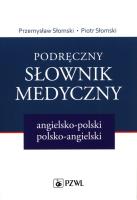 Przemysław Słomski • Piotr Słomski

PODRĘCZNY
SŁOWNIK
MEDYCZNY

angielsko-polski
polsko-angielski

PZWL